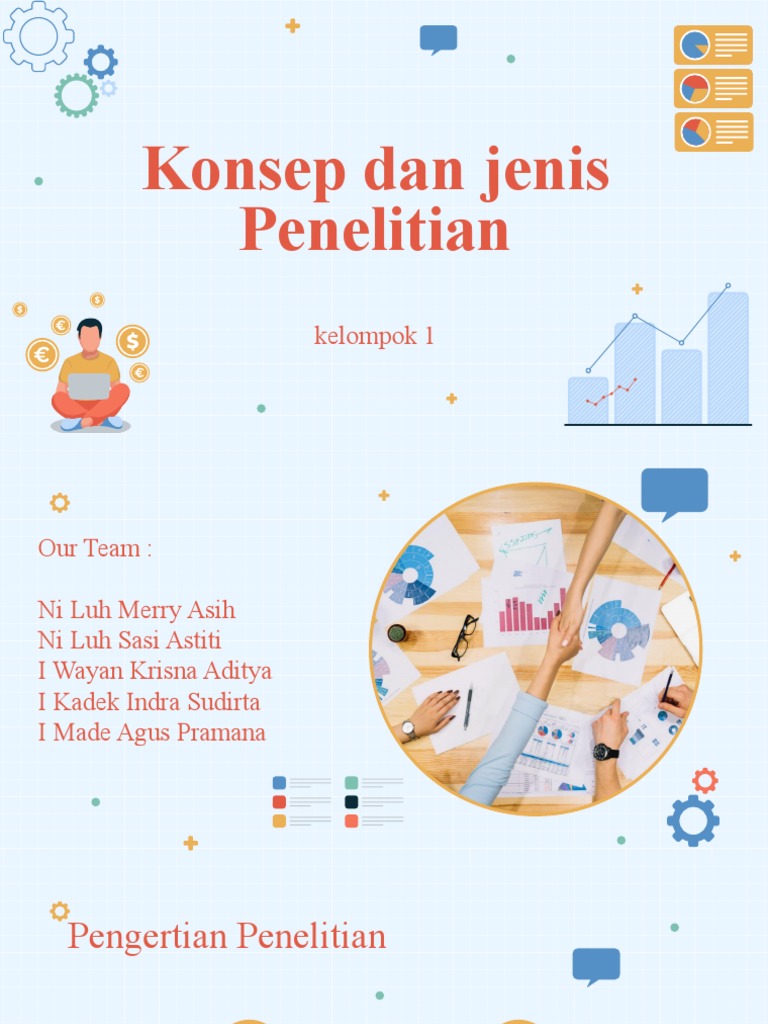 Konsep dan jenis Penelitian

kelompok 1

Our Team :

Ni Luh Merry Asih
Ni Luh Sasi Astiti
I Wayan Krisna Aditya
I Kadek Indra Sudirta
I Made Agus Pramana

Pengertian Penelitian